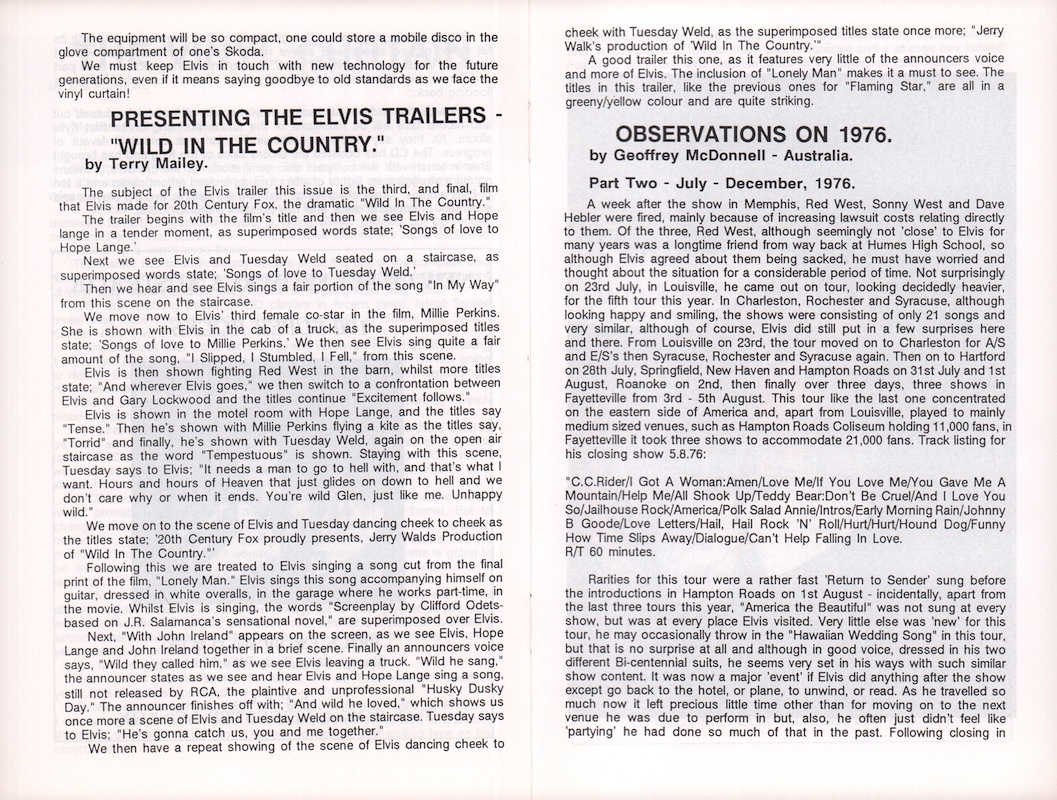 The equipment will be so compact, one could store a mobile disco in the glove compartment of one's Skoda.

We must keep Elvis in touch with new technology for the future generations, even if it means saying goodbye to old standards as we face the vinyl curtain!

PRESENTING THE ELVIS TRAILERS - "WILD IN THE COUNTRY."
by Terry Mailey.

The subject of the Elvis trailer this issue is the third, and final, film that Elvis made for 20th Century Fox, the dramatic "Wild In The Country."

The trailer begins with the film's title and then we see Elvis and Hope lange in a tender moment, as superimposed words state; 'Songs of love to Hope Lange.'

Next we see Elvis and Tuesday Weld seated on a staircase, as superimposed words state; 'Songs of love to Tuesday Weld.'

Then we hear and see Elvis sings a fair portion of the song "In My Way" from this scene on the staircase.

We move now to Elvis' third female co-star in the film, Millie Perkins. She is shown with Elvis in the cab of a truck, as the superimposed titles state; 'Songs of love to Millie Perkins.' We then see Elvis sing quite a fair amount of the song, "I Slipped, I Stumbled, I Fell," from this scene.

Elvis is then shown fighting Red West in the barn, whilst more titles state; "And wherever Elvis goes," we then switch to a confrontation between Elvis and Gary Lockwood and the titles continue "Excitement follows."

Elvis is shown in the motel room with Hope Lange, and the titles say "Tense." Then he's shown with Millie Perkins flying a kite as the titles say, "Torrid" and finally, he's shown with Tuesday Weld, again on the open air staircase as the word "Tempestuous" is shown. Staying with this scene, Tuesday says to Elvis; "It needs a man to go to hell with, and that's what I want. Hours and hours of Heaven that just glides on down to hell and we don't care why or when it ends. You're wild Glen, just like me. Unhappy wild."

We move on to the scene of Elvis and Tuesday dancing cheek to cheek as the titles state; '20th Century Fox proudly presents, Jerry Walds Production of "Wild In The Country."'

Following this we are treated to Elvis singing a song cut from the final print of the film, "Lonely Man." Elvis sings this song accompanying himself on guitar, dressed in white overalls, in the garage where he works part-time, in the movie. Whilst Elvis is singing, the words "Screenplay by Clifford Odets-based on J.R. Salamanca's sensational novel," are superimposed over Elvis.

Next, "With John Ireland" appears on the screen, as we see Elvis, Hope Lange and John Ireland together in a brief scene. Finally an announcers voice says, "Wild they called him," as we see Elvis leaving a truck. "Wild he sang," the announcer states as we see and hear Elvis and Hope Lange sing a song, still not released by RCA, the plaintive and unprofessional "Husky Dusky Day." The announcer finishes off with; "And wild he loved," which shows us once more a scene of Elvis and Tuesday Weld on the staircase. Tuesday says to Elvis; "He's gonna catch us, you and me together."

We then have a repeat showing of the scene of Elvis dancing cheek to cheek with Tuesday Weld, as the superimposed titles state once more; "Jerry Walk's production of 'Wild In The Country.'"

A good trailer this one, as it features very little of the announcers voice and more of Elvis. The inclusion of "Lonely Man" makes it a must to see. The titles in this trailer, like the previous ones for "Flaming Star," are all in a greeny/yellow colour and are quite striking.

OBSERVATIONS ON 1976.
by Geoffrey McDonnell - Australia.

Part Two - July - December, 1976.

A week after the show in Memphis, Red West, Sonny West and Dave Hebler were fired, mainly because of increasing lawsuit costs relating directly to them. Of the three, Red West, although seemingly not 'close' to Elvis for many years was a longtime friend from way back at Humes High School, so although Elvis agreed about them being sacked, he must have worried and thought about the situation for a considerable period of time. Not surprisingly on 23rd July, in Louisville, he came out on tour, looking decidedly heavier, for the fifth tour this year. In Charleston, Rochester and Syracuse, although looking happy and smiling, the shows were consisting of only 21 songs and very similar, although of course, Elvis did still put in a few surprises here and there. From Louisville on 23rd, the tour moved on to Charleston for A/S and E/S's then Syracuse, Rochester and Syracuse again. Then on to Hartford on 28th July, Springfield, New Haven and Hampton Roads on 31st July and 1st August, Roanoke on 2nd, then finally over three days, three shows in Fayetteville from 3rd - 5th August. This tour like the last one concentrated on the eastern side of America and, apart from Louisville, played to mainly medium sized venues, such as Hampton Roads Coliseum holding 11,000 fans, in Fayetteville it took three shows to accommodate 21,000 fans. Track listing for his closing show 5.8.76:

"C.C.Rider/I Got A Woman:Amen/Love Me/If You Love Me/You Gave Me A Mountain/Help Me/All Shook Up/Teddy Bear:Don't Be Cruel/And I Love You So/Jailhouse Rock/America/Polk Salad Annie/Intros/Early Morning Rain/Johnny B Goode/Love Letters/Hail, Hail Rock 'N' Roll/Hurt/Hurt/Hound Dog/Funny How Time Slips Away/Dialogue/Can't Help Falling In Love.
R/T 60 minutes.

Rarities for this tour were a rather fast 'Return to Sender' sung before the introductions in Hampton Roads on 1st August - incidentally, apart from the last three tours this year, "America the Beautiful" was not sung at every show, but was at every place Elvis visited. Very little else was 'new' for this tour, he may occasionally throw in the "Hawaiian Wedding Song" in this tour, but that is no surprise at all and although in good voice, dressed in his two different Bi-centennial suits, he seems very set in his ways with such similar show content. It was now a major 'event' if Elvis did anything after the show except go back to the hotel, or plane, to unwind, or read. As he travelled so much now it left precious little time other than for moving on to the next venue he was due to perform in but, also, he often just didn't feel like 'partying' he had done so much of that in the past. Following closing in